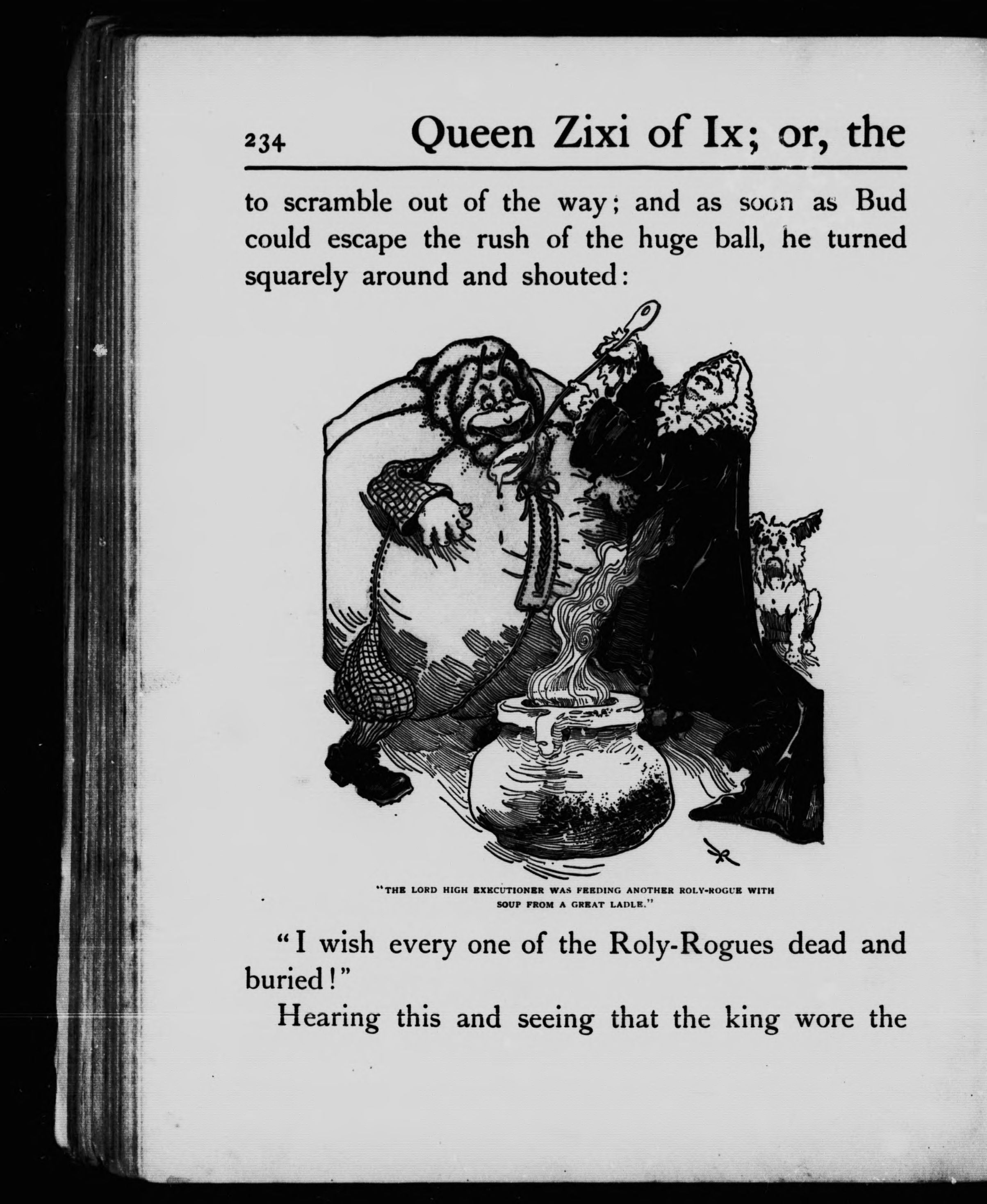 234 Queen Zixi of Ix; or, the

to scramble out of the way; and as soon as Bud could escape the rush of the huge ball, he turned squarely around and shouted:

"THE LORD HIGH EXECUTIONER WAS FEEDING ANOTHER ROLY-ROGUE WITH SOUP FROM A GREAT LADLE."

"I wish every one of the Roly-Rogues dead and buried!"

Hearing this and seeing that the king wore the